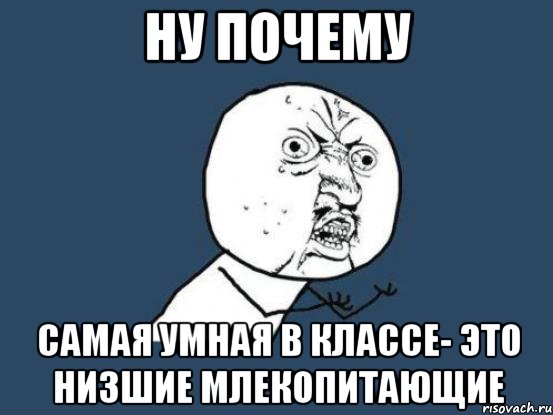 НУ ПОЧЕМУ

САМАЯ УМНАЯ В КЛАССЕ- ЭТО НИЗШИЕ МЛЕКОПИТАЮЩИЕ

risovach.ru